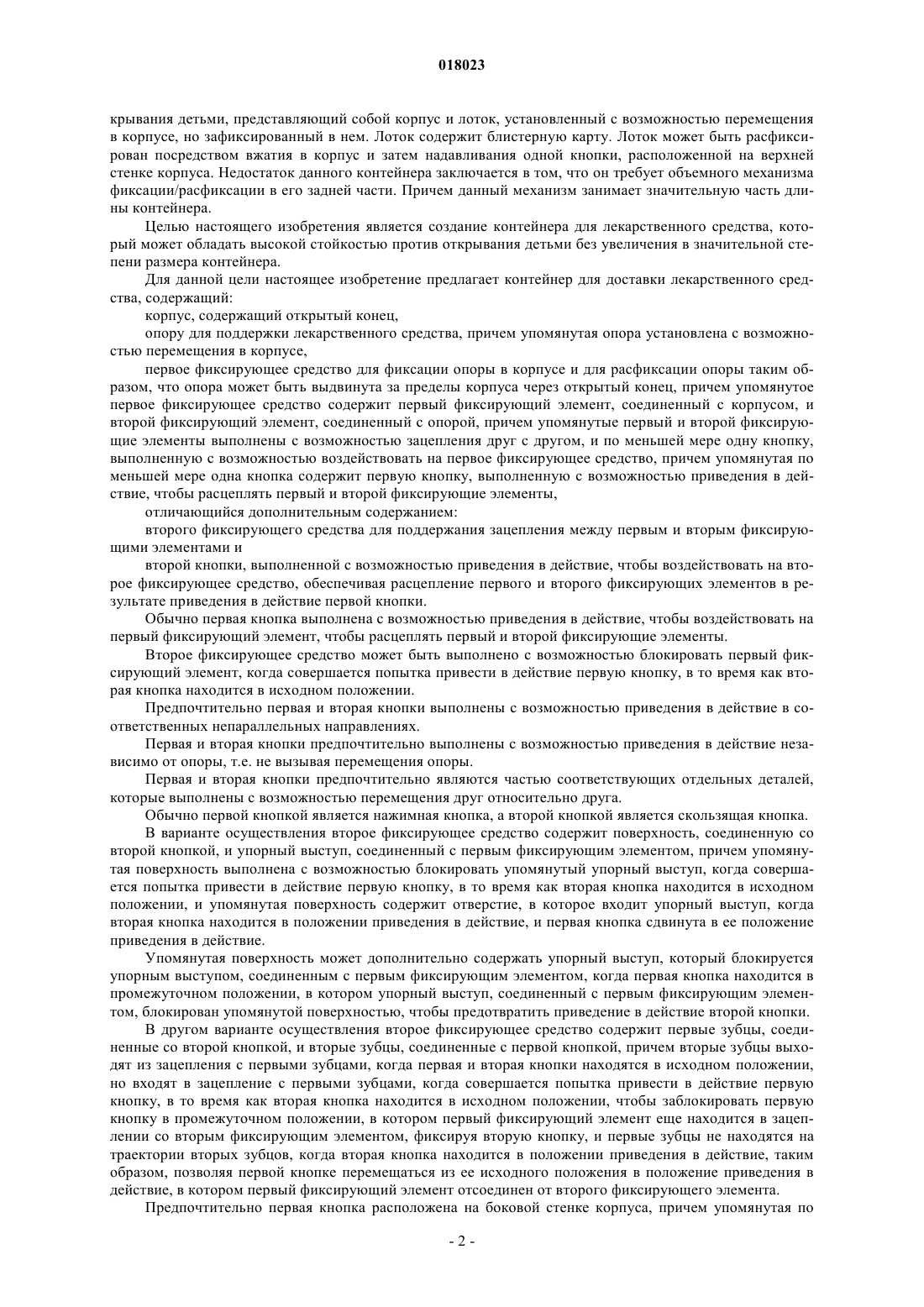 018023

крывания детьми, представляющий собой корпус и лоток, установленный с возможностью перемещения в корпусе, но зафиксированный в нем. Лоток содержит блистерную карту. Лоток может быть расфиксирован посредством вжатия в корпус и затем надавливания одной кнопки, расположенной на верхней стенке корпуса. Недостаток данного контейнера заключается в том, что он требует объемного механизма фиксации/расфиксации в его задней части. Причем данный механизм занимает значительную часть длины контейнера.

Целью настоящего изобретения является создание контейнера для лекарственного средства, который может обладать высокой стойкостью против открывания детьми без увеличения в значительной степени размера контейнера.

Для данной цели настоящее изобретение предлагает контейнер для доставки лекарственного средства, содержащий:

корпус, содержащий открытый конец,

опору для поддержки лекарственного средства, причем упомянутая опора установлена с возможностью перемещения в корпусе,

первое фиксирующее средство для фиксации опоры в корпусе и для расфиксации опоры таким образом, что опора может быть выдвинута за пределы корпуса через открытый конец, причем упомянутое первое фиксирующее средство содержит первый фиксирующий элемент, соединенный с корпусом, и второй фиксирующий элемент, соединенный с опорой, причем упомянутые первый и второй фиксирующие элементы выполнены с возможностью зацепления друг с другом, и по меньшей мере одну кнопку, выполненную с возможностью воздействовать на первое фиксирующее средство, причем упомянутая по меньшей мере одна кнопка содержит первую кнопку, выполненную с возможностью приведения в действие, чтобы расцеплять первый и второй фиксирующие элементы,

отличающийся дополнительным содержанием:

второго фиксирующего средства для поддержания зацепления между первым и вторым фиксирующими элементами и

второй кнопки, выполненной с возможностью приведения в действие, чтобы воздействовать на второе фиксирующее средство, обеспечивая расцепление первого и второго фиксирующих элементов в результате приведения в действие первой кнопки.

Обычно первая кнопка выполнена с возможностью приведения в действие, чтобы воздействовать на первый фиксирующий элемент, чтобы расцеплять первый и второй фиксирующие элементы.

Второе фиксирующее средство может быть выполнено с возможностью блокировать первый фиксирующий элемент, когда совершается попытка привести в действие первую кнопку, в то время как вторая кнопка находится в исходном положении.

Предпочтительно первая и вторая кнопки выполнены с возможностью приведения в действие в соответственных непараллельных направлениях.

Первая и вторая кнопки предпочтительно выполнены с возможностью приведения в действие независимо от опоры, т.е. не вызывая перемещения опоры.

Первая и вторая кнопки предпочтительно являются частью соответствующих отдельных деталей, которые выполнены с возможностью перемещения друг относительно друга.

Обычно первой кнопкой является нажимная кнопка, а второй кнопкой является скользящая кнопка.

В варианте осуществления второе фиксирующее средство содержит поверхность, соединенную со второй кнопкой, и упорный выступ, соединенный с первым фиксирующим элементом, причем упомянутая поверхность выполнена с возможностью блокировать упомянутый упорный выступ, когда совершается попытка привести в действие первую кнопку, в то время как вторая кнопка находится в исходном положении, и упомянутая поверхность содержит отверстие, в которое входит упорный выступ, когда вторая кнопка находится в положении приведения в действие, и первая кнопка сдвинута в ее положение приведения в действие.

Упомянутая поверхность может дополнительно содержать упорный выступ, который блокируется упорным выступом, соединенным с первым фиксирующим элементом, когда первая кнопка находится в промежуточном положении, в котором упорный выступ, соединенный с первым фиксирующим элементом, блокирован упомянутой поверхностью, чтобы предотвратить приведение в действие второй кнопки.

В другом варианте осуществления второе фиксирующее средство содержит первые зубцы, соединенные со второй кнопкой, и вторые зубцы, соединенные с первой кнопкой, причем вторые зубцы выходят из зацепления с первыми зубцами, когда первая и вторая кнопки находятся в исходном положении, но входят в зацепление с первыми зубцами, когда совершается попытка привести в действие первую кнопку, в то время как вторая кнопка находится в исходном положении, чтобы заблокировать первую кнопку в промежуточном положении, в котором первый фиксирующий элемент еще находится в зацеплении со вторым фиксирующим элементом, фиксируя вторую кнопку, и первые зубцы не находятся на траектории вторых зубцов, когда вторая кнопка находится в положении приведения в действие, таким образом, позволяя первой кнопке перемещаться из ее исходного положения в положение приведения в действие, в котором первый фиксирующий элемент отсоединен от второго фиксирующего элемента.

Предпочтительно первая кнопка расположена на боковой стенке корпуса, причем упомянутая по

- 2 -